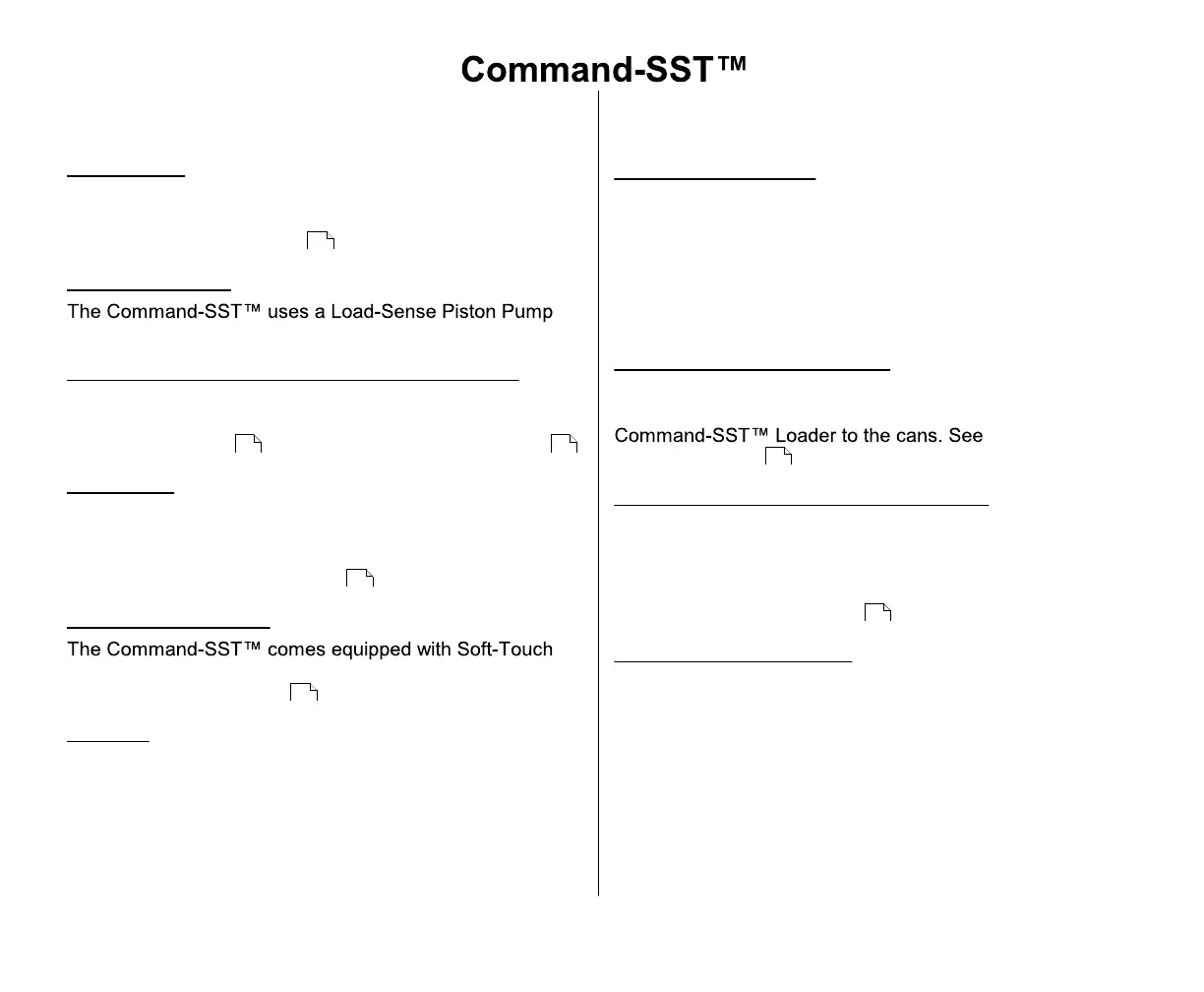 Command-SST™

The Command-SST™ uses a Load-Sense Piston Pump

The Command-SST™ comes equipped with Soft-Touch

Command-SST™ Loader to the cans. See